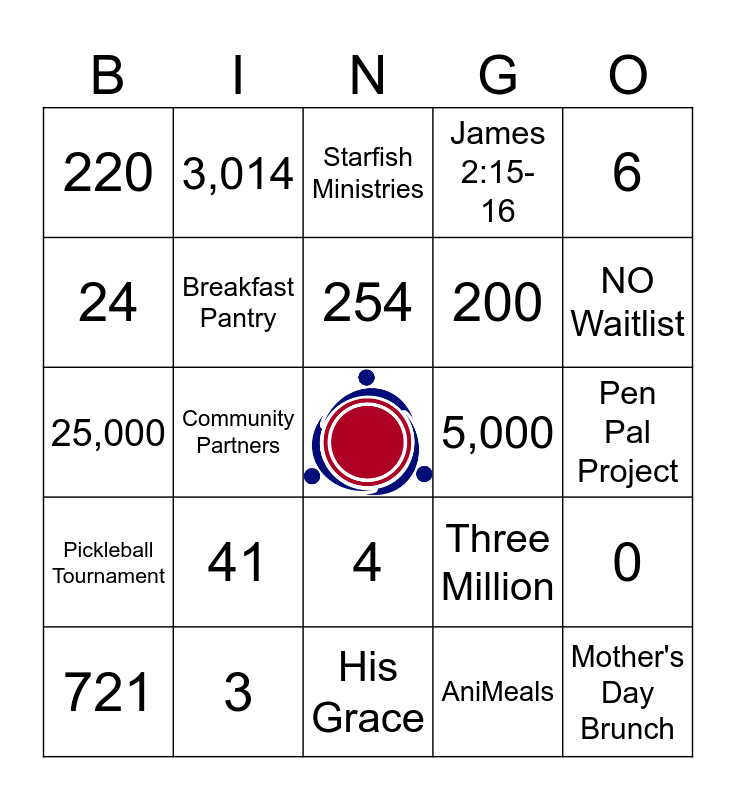 | B | I | N | G | O |
|---|---|---|---|---|
| 220 | 3,014 | Starfish Ministries | James 2:15-16 | 6 |
| 24 | Breakfast Pantry | 254 | 200 | NO Waitlist |
| 25,000 | Community Partners | | 5,000 | Pen Pal Project |
| Pickleball Tournament | 41 | 4 | Three Million | 0 |
| 721 | 3 | His Grace | AniMeals | Mother's Day Brunch |